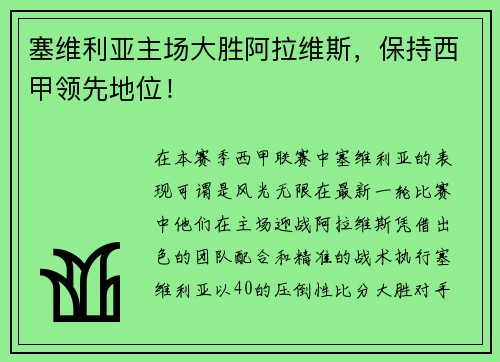 塞维利亚主场大胜阿拉维斯，保持西甲领先地位！

在本赛季西甲联赛中塞维利亚的表现可谓是风光无限在最新一轮比赛中他们在主场迎战阿拉维斯凭借出色的团队配合和精准的战术执行塞维利亚以40的压倒性比分大胜对手